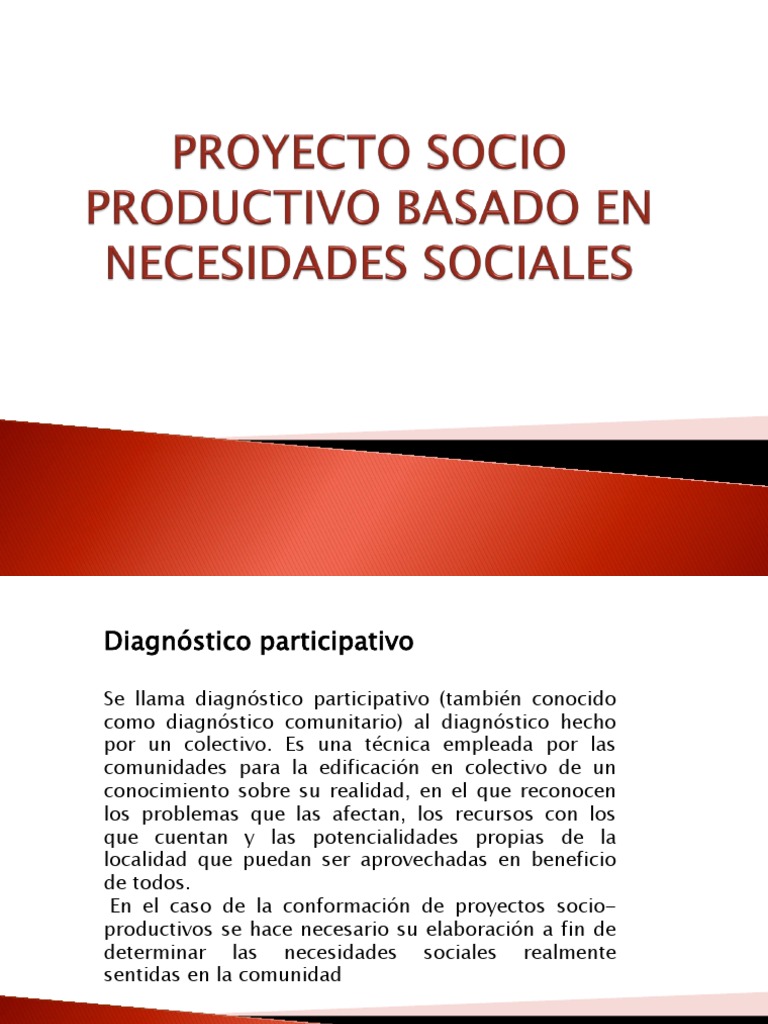 PROYECTO SOCIO PRODUCTIVO BASADO EN NECESIDADES SOCIALES

Diagnóstico participativo

Se llama diagnóstico participativo (también conocido como diagnóstico comunitario) al diagnóstico hecho por un colectivo. Es una técnica empleada por las comunidades para la edificación en colectivo de un conocimiento sobre su realidad, en el que reconocen los problemas que las afectan, los recursos con los que cuentan y las potencialidades propias de la localidad que puedan ser aprovechadas en beneficio de todos.

En el caso de la conformación de proyectos socio-productivos se hace necesario su elaboración a fin de determinar las necesidades sociales realmente sentidas en la comunidad